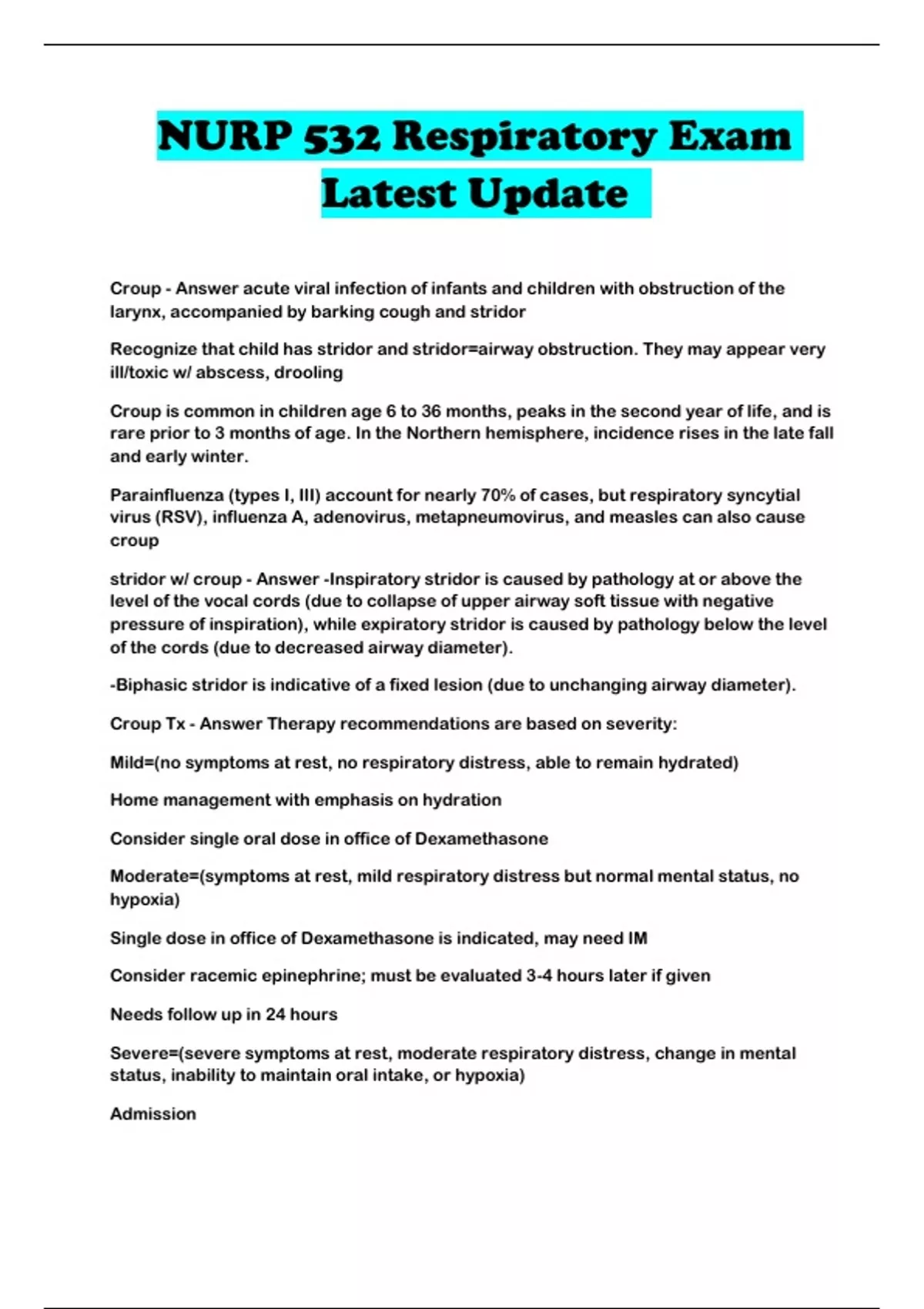 NURP 532 Respiratory Exam Latest Update

Croup - Answer acute viral infection of infants and children with obstruction of the larynx, accompanied by barking cough and stridor

Recognize that child has stridor and stridor=airway obstruction. They may appear very ill/toxic w/ abscess, drooling

Croup is common in children age 6 to 36 months, peaks in the second year of life, and is rare prior to 3 months of age. In the Northern hemisphere, incidence rises in the late fall and early winter.

Parainfluenza (types I, III) account for nearly 70% of cases, but respiratory syncytial virus (RSV), influenza A, adenovirus, metapneumovirus, and measles can also cause croup

stridor w/ croup - Answer -Inspiratory stridor is caused by pathology at or above the level of the vocal cords (due to collapse of upper airway soft tissue with negative pressure of inspiration), while expiratory stridor is caused by pathology below the level of the cords (due to decreased airway diameter).

-Biphasic stridor is indicative of a fixed lesion (due to unchanging airway diameter).

Croup Tx - Answer Therapy recommendations are based on severity:

Mild=(no symptoms at rest, no respiratory distress, able to remain hydrated)

Home management with emphasis on hydration

Consider single oral dose in office of Dexamethasone

Moderate=(symptoms at rest, mild respiratory distress but normal mental status, no hypoxia)

Single dose in office of Dexamethasone is indicated, may need IM

Consider racemic epinephrine; must be evaluated 3-4 hours later if given

Needs follow up in 24 hours

Severe=(severe symptoms at rest, moderate respiratory distress, change in mental status, inability to maintain oral intake, or hypoxia)

Admission